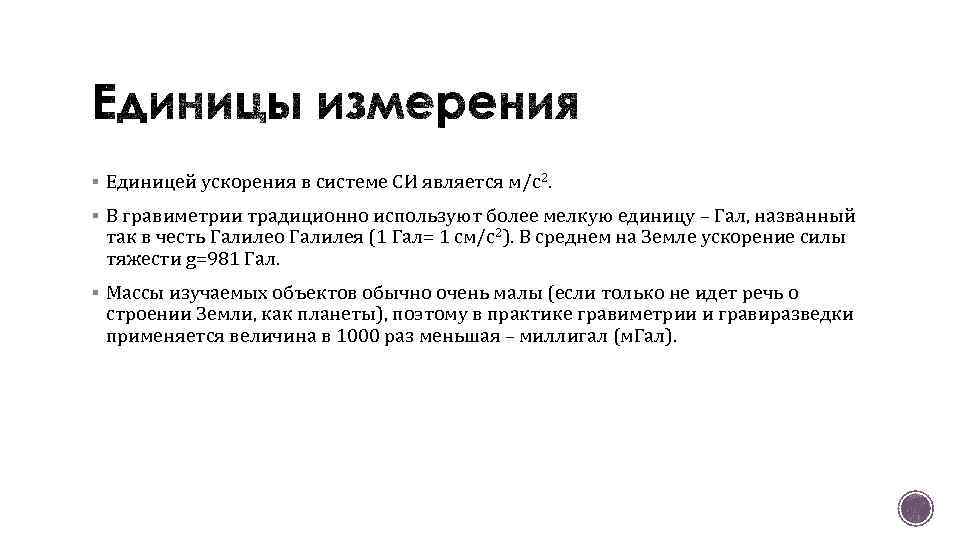 Единицы измерения

▪ Единицей ускорения в системе СИ является м/с$^2$.

▪ В гравиметрии традиционно используют более мелкую единицу – Гал, названный так в честь Галилео Галилея (1 Гал= 1 см/с$^2$). В среднем на Земле ускорение силы тяжести g=981 Гал.

▪ Массы изучаемых объектов обычно очень малы (если только не идет речь о строении Земли, как планеты), поэтому в практике гравиметрии и гравиразведки применяется величина в 1000 раз меньшая – миллигал (мГал).